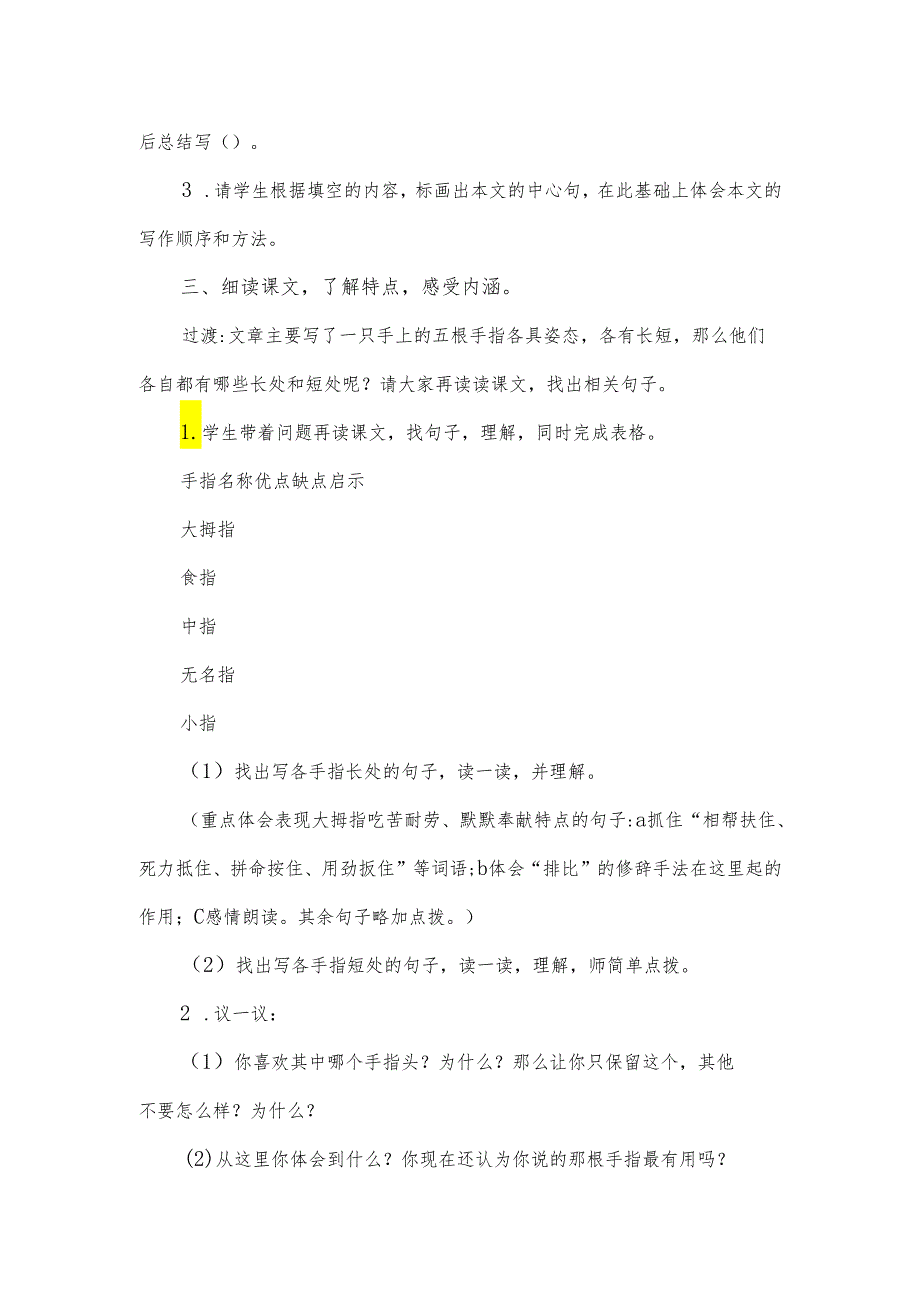 后总结写（）。

3．请学生根据填空的内容，标画出本文的中心句，在此基础上体会本文的写作顺序和方法。

三、细读课文，了解特点，感受内涵。

过渡：文章主要写了一只手上的五根手指各具姿态，各有长短，那么他们各自都有哪些长处和短处呢？请大家再读读课文，找出相关句子。

1.学生带着问题再读课文，找句子，理解，同时完成表格。

手指名称优点缺点启示

大拇指

食指

中指

无名指

小指

（1）找出写各手指长处的句子，读一读，并理解。

（重点体会表现大拇指吃苦耐劳、默默奉献特点的句子：a抓住“相帮扶住、死力抵住、拼命按住、用劲扳住”等词语；b体会“排比”的修辞手法在这里起的作用；C感情朗读。其余句子略加点拨。）

（2）找出写各手指短处的句子，读一读，理解，师简单点拨。

2．议一议：

（1）你喜欢其中哪个手指头？为什么？那么让你只保留这个，其他不要怎么样？为什么？

(2)从这里你体会到什么？你现在还认为你说的那根手指最有用吗？